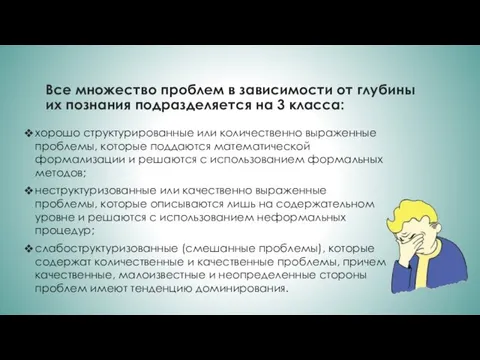 Все множество проблем в зависимости от глубины их познания подразделяется на 3 класса:

❖ хорошо структурированные или количественно выраженные проблемы, которые поддаются математической формализации и решаются с использованием формальных методов;

❖ неструктуризованные или качественно выраженные проблемы, которые описываются лишь на содержательном уровне и решаются с использованием неформальных процедур;

❖ слабоструктуризованные (смешанные проблемы), которые содержат количественные и качественные проблемы, причем качественные, малоизвестные и неопределенные стороны проблем имеют тенденцию доминирования.